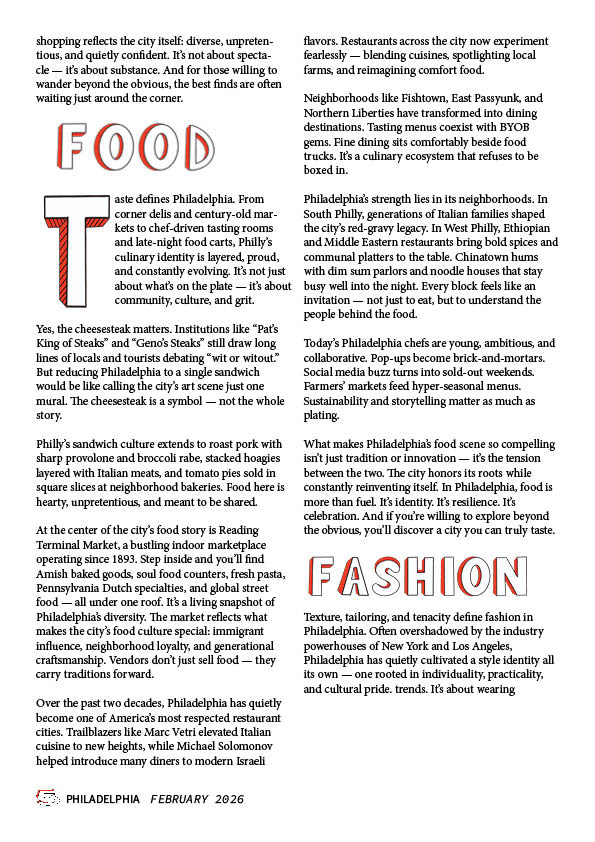 shopping reflects the city itself: diverse, unpretentious, and quietly confident. It's not about spectacle — it's about substance. And for those willing to wander beyond the obvious, the best finds are often waiting just around the corner.

FOOD

Taste defines Philadelphia. From corner delis and century-old markets to chef-driven tasting rooms and late-night food carts, Philly's culinary identity is layered, proud, and constantly evolving. It's not just about what's on the plate — it's about community, culture, and grit.

Yes, the cheesesteak matters. Institutions like "Pat's King of Steaks" and "Geno's Steaks" still draw long lines of locals and tourists debating "wit or witout." But reducing Philadelphia to a single sandwich would be like calling the city's art scene just one mural. The cheesesteak is a symbol — not the whole story.

Philly's sandwich culture extends to roast pork with sharp provolone and broccoli rabe, stacked hoagies layered with Italian meats, and tomato pies sold in square slices at neighborhood bakeries. Food here is hearty, unpretentious, and meant to be shared.

At the center of the city's food story is Reading Terminal Market, a bustling indoor marketplace operating since 1893. Step inside and you'll find Amish baked goods, soul food counters, fresh pasta, Pennsylvania Dutch specialties, and global street food — all under one roof. It's a living snapshot of Philadelphia's diversity. The market reflects what makes the city's food culture special: immigrant influence, neighborhood loyalty, and generational craftsmanship. Vendors don't just sell food — they carry traditions forward.

Over the past two decades, Philadelphia has quietly become one of America's most respected restaurant cities. Trailblazers like Marc Vetri elevated Italian cuisine to new heights, while Michael Solomonov helped introduce many diners to modern Israeli flavors. Restaurants across the city now experiment fearlessly — blending cuisines, spotlighting local farms, and reimagining comfort food.

Neighborhoods like Fishtown, East Passyunk, and Northern Liberties have transformed into dining destinations. Tasting menus coexist with BYOB gems. Fine dining sits comfortably beside food trucks. It's a culinary ecosystem that refuses to be boxed in.

Philadelphia's strength lies in its neighborhoods. In South Philly, generations of Italian families shaped the city's red-gravy legacy. In West Philly, Ethiopian and Middle Eastern restaurants bring bold spices and communal platters to the table. Chinatown hums with dim sum parlors and noodle houses that stay busy well into the night. Every block feels like an invitation — not just to eat, but to understand the people behind the food.

Today's Philadelphia chefs are young, ambitious, and collaborative. Pop-ups become brick-and-mortars. Social media buzz turns into sold-out weekends. Farmers' markets feed hyper-seasonal menus. Sustainability and storytelling matter as much as plating.

What makes Philadelphia's food scene so compelling isn't just tradition or innovation — it's the tension between the two. The city honors its roots while constantly reinventing itself. In Philadelphia, food is more than fuel. It's identity. It's resilience. It's celebration. And if you're willing to explore beyond the obvious, you'll discover a city you can truly taste.

FASHION

Texture, tailoring, and tenacity define fashion in Philadelphia. Often overshadowed by the industry powerhouses of New York and Los Angeles, Philadelphia has quietly cultivated a style identity all its own — one rooted in individuality, practicality, and cultural pride. trends. It's about wearing

PHILADELPHIA FEBRUARY 2026